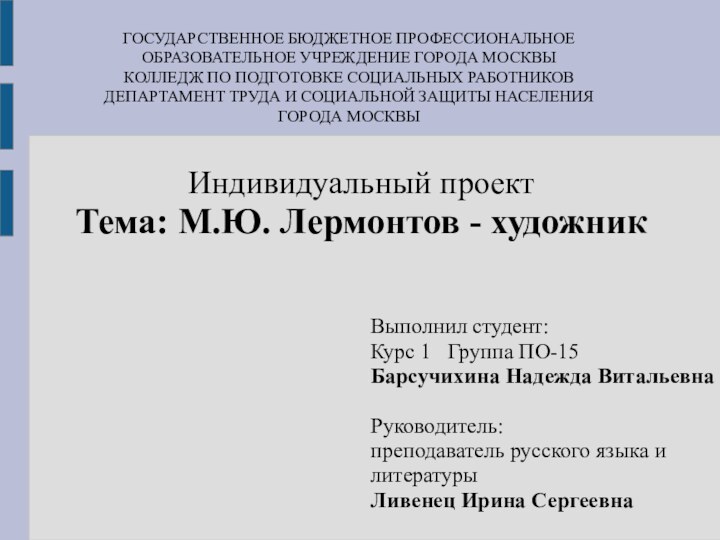 ГОСУДАРСТВЕННОЕ БЮДЖЕТНОЕ ПРОФЕССИОНАЛЬНОЕ ОБРАЗОВАТЕЛЬНОЕ УЧРЕЖДЕНИЕ ГОРОДА МОСКВЫ КОЛЛЕДЖ ПО ПОДГОТОВКЕ СОЦИАЛЬНЫХ РАБОТНИКОВ ДЕПАРТАМЕНТ ТРУДА И СОЦИАЛЬНОЙ ЗАЩИТЫ НАСЕЛЕНИЯ ГОРОДА МОСКВЫ

Индивидуальный проект
Тема: М.Ю. Лермонтов - художник

Выполнил студент:
Курс 1 Группа ПО-15
Барсучихина Надежда Витальевна

Руководитель:
преподаватель русского языка и литературы
Ливенец Ирина Сергеевна